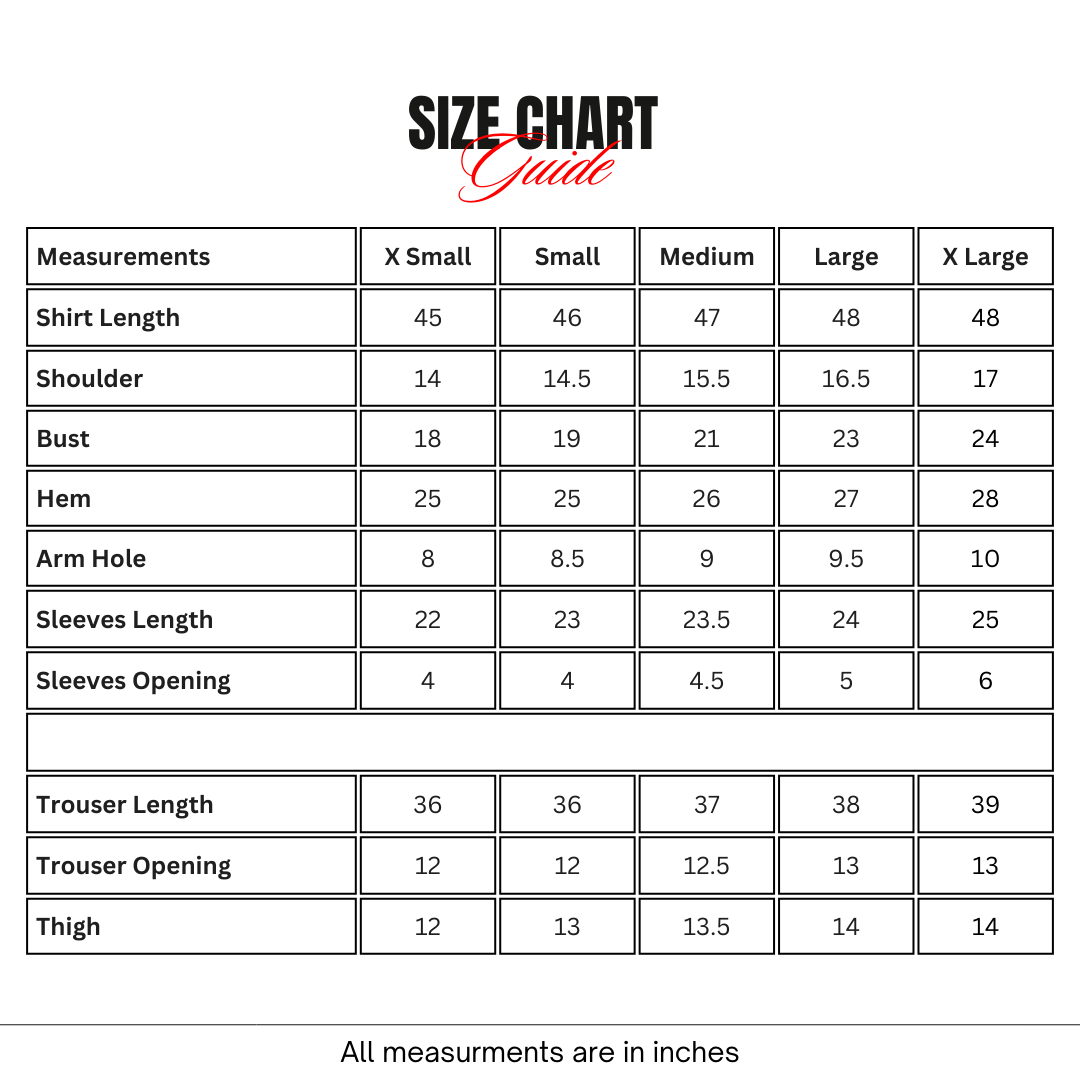 SIZE CHART
Guide

| Measurements | X Small | Small | Medium | Large | X Large |
|---|---|---|---|---|---|
| Shirt Length | 45 | 46 | 47 | 48 | 48 |
| Shoulder | 14 | 14.5 | 15.5 | 16.5 | 17 |
| Bust | 18 | 19 | 21 | 23 | 24 |
| Hem | 25 | 25 | 26 | 27 | 28 |
| Arm Hole | 8 | 8.5 | 9 | 9.5 | 10 |
| Sleeves Length | 22 | 23 | 23.5 | 24 | 25 |
| Sleeves Opening | 4 | 4 | 4.5 | 5 | 6 |
| | | | | | |
| Trouser Length | 36 | 36 | 37 | 38 | 39 |
| Trouser Opening | 12 | 12 | 12.5 | 13 | 13 |
| Thigh | 12 | 13 | 13.5 | 14 | 14 |

All measurments are in inches